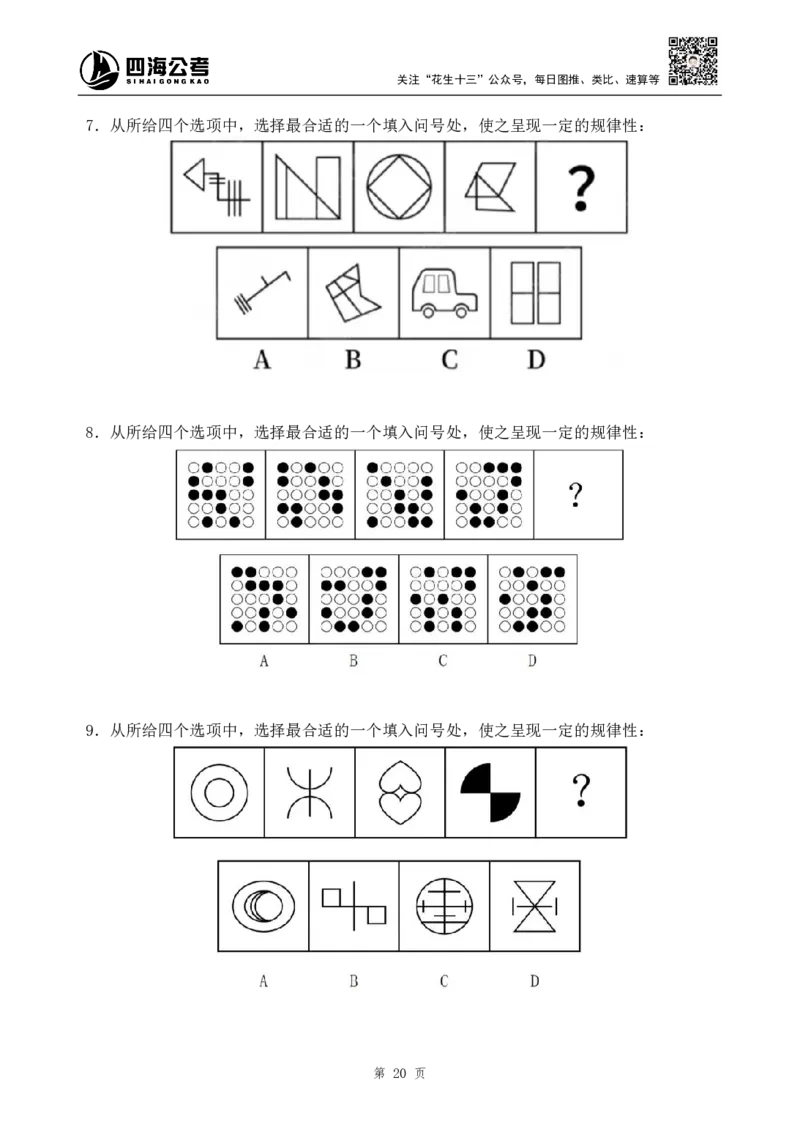 四海公考
SIHAIGONGKAO

关注“花生十三”公众号，每日图推、类比、速算等

7．从所给四个选项中，选择最合适的一个填入问号处，使之呈现一定的规律性：

?

A B C D

8．从所给四个选项中，选择最合适的一个填入问号处，使之呈现一定的规律性：

?

A B C D

9．从所给四个选项中，选择最合适的一个填入问号处，使之呈现一定的规律性：

?

A B C D

第20页